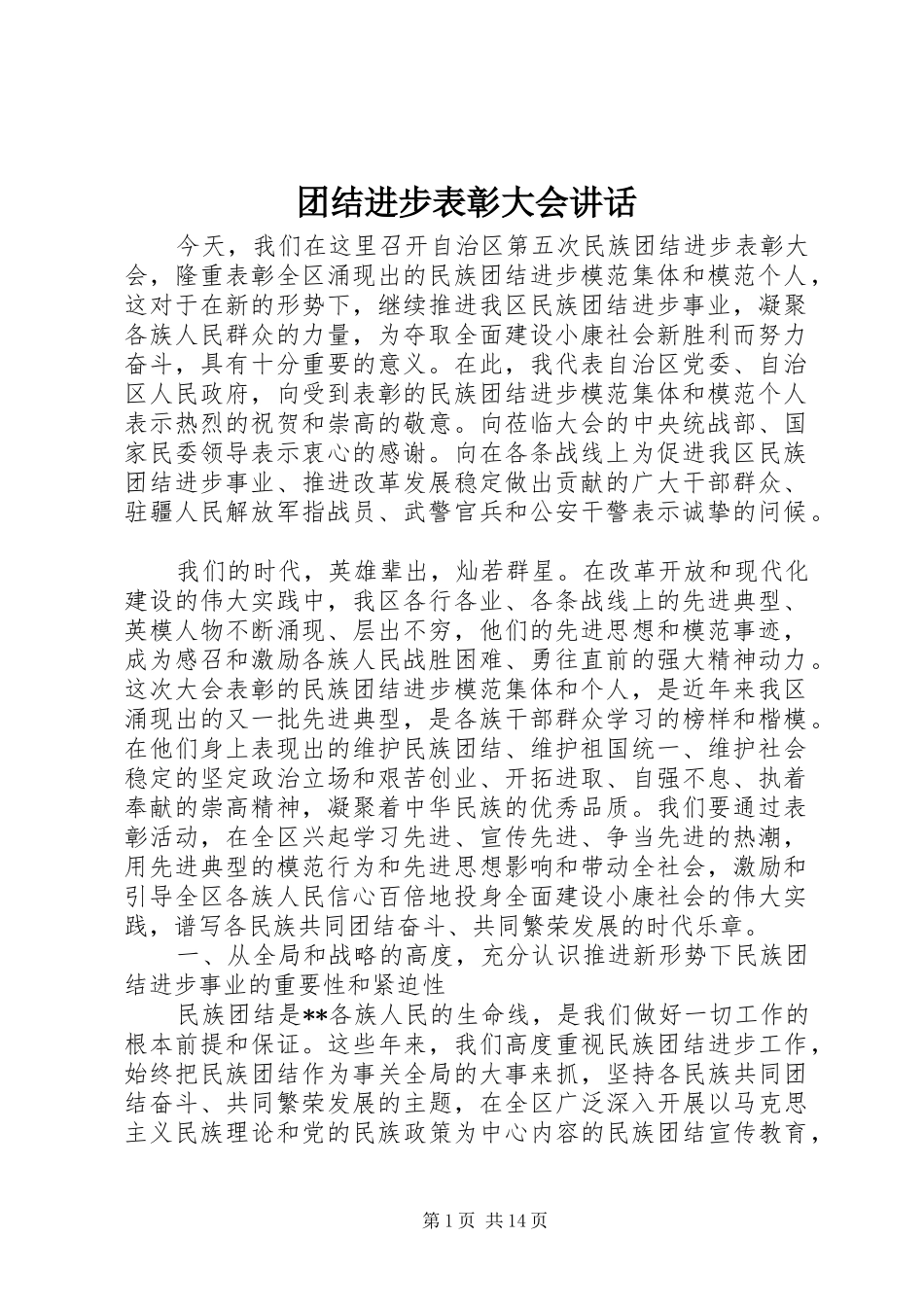 团结进步表彰大会讲话

今天，我们在这里召开自治区第五次民族团结进步表彰大会，隆重表彰全区涌现出的民族团结进步模范集体和模范个人，这对于在新的形势下，继续推进我区民族团结进步事业，凝聚各族人民群众的力量，为夺取全面建设小康社会新胜利而努力奋斗，具有十分重要的意义。在此，我代表自治区党委、自治区人民政府，向受到表彰的民族团结进步模范集体和模范个人表示热烈的祝贺和崇高的敬意。向莅临大会的中央统战部、国家民委领导表示衷心的感谢。向在各条战线上为促进我区民族团结进步事业、推进改革发展稳定做出贡献的广大干部群众、驻疆人民解放军指战员、武警官兵和公安干警表示诚挚的问候。

我们的时代，英雄辈出，灿若群星。在改革开放和现代化建设的伟大实践中，我区各行各业、各条战线上的先进典型、英模人物不断涌现、层出不穷，他们的先进思想和模范事迹，成为感召和激励各族人民战胜困难、勇往直前的强大精神动力。这次大会表彰的民族团结进步模范集体和个人，是近年来我区涌现出的又一批先进典型，是各族干部群众学习的榜样和楷模。在他们身上表现出的维护民族团结、维护祖国统一、维护社会稳定的坚定政治立场和艰苦创业、开拓进取、自强不息、执着奉献的崇高精神，凝聚着中华民族的优秀品质。我们要通过表彰活动，在全区兴起学习先进、宣传先进、争当先进的热潮，用先进典型的模范行为和先进思想影响和带动全社会，激励和引导全区各族人民信心百倍地投身全面建设小康社会的伟大实践，谱写各民族共同团结奋斗、共同繁荣发展的时代乐章。

一、从全局和战略的高度，充分认识推进新形势下民族团结进步事业的重要性和紧迫性

民族团结是**各族人民的生命线，是我们做好一切工作的根本前提和保证。这些年来，我们高度重视民族团结进步工作，始终把民族团结作为事关全局的大事来抓，坚持各民族共同团结奋斗、共同繁荣发展的主题，在全区广泛深入开展以马克思主义民族理论和党的民族政策为中心内容的民族团结宣传教育，

第 1 页 共 14 页